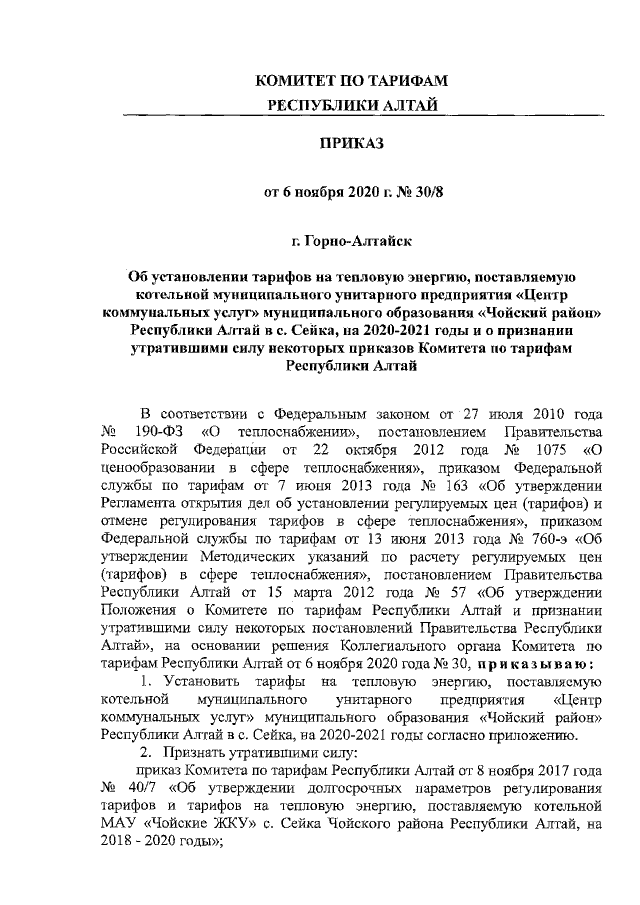 КОМИТЕТ ПО ТАРИФАМ
РЕСПУБЛИКИ АЛТАЙ

ПРИКАЗ

от 6 ноября 2020 г. № 30/8

г. Горно-Алтайск

Об установлении тарифов на тепловую энергию, поставляемую котельной муниципального унитарного предприятия «Центр коммунальных услуг» муниципального образования «Чойский район» Республики Алтай в с. Сейка, на 2020-2021 годы и о признании утратившими силу некоторых приказов Комитета по тарифам Республики Алтай

В соответствии с Федеральным законом от 27 июля 2010 года № 190-ФЗ «О теплоснабжении», постановлением Правительства Российской Федерации от 22 октября 2012 года № 1075 «О ценообразовании в сфере теплоснабжения», приказом Федеральной службы по тарифам от 7 июня 2013 года № 163 «Об утверждении Регламента открытия дел об установлении регулируемых цен (тарифов) и отмене регулирования тарифов в сфере теплоснабжения», приказом Федеральной службы по тарифам от 13 июня 2013 года № 760-э «Об утверждении Методических указаний по расчету регулируемых цен (тарифов) в сфере теплоснабжения», постановлением Правительства Республики Алтай от 15 марта 2012 года № 57 «Об утверждении Положения о Комитете по тарифам Республики Алтай и признании утратившими силу некоторых постановлений Правительства Республики Алтай», на основании решения Коллегиального органа Комитета по тарифам Республики Алтай от 6 ноября 2020 года № 30, приказываю:

1. Установить тарифы на тепловую энергию, поставляемую котельной муниципального унитарного предприятия «Центр коммунальных услуг» муниципального образования «Чойский район» Республики Алтай в с. Сейка, на 2020-2021 годы согласно приложению.

2. Признать утратившими силу:

приказ Комитета по тарифам Республики Алтай от 8 ноября 2017 года № 40/7 «Об утверждении долгосрочных параметров регулирования тарифов и тарифов на тепловую энергию, поставляемую котельной МАУ «Чойские ЖКУ» с. Сейка Чойского района Республики Алтай, на 2018 - 2020 годы»;